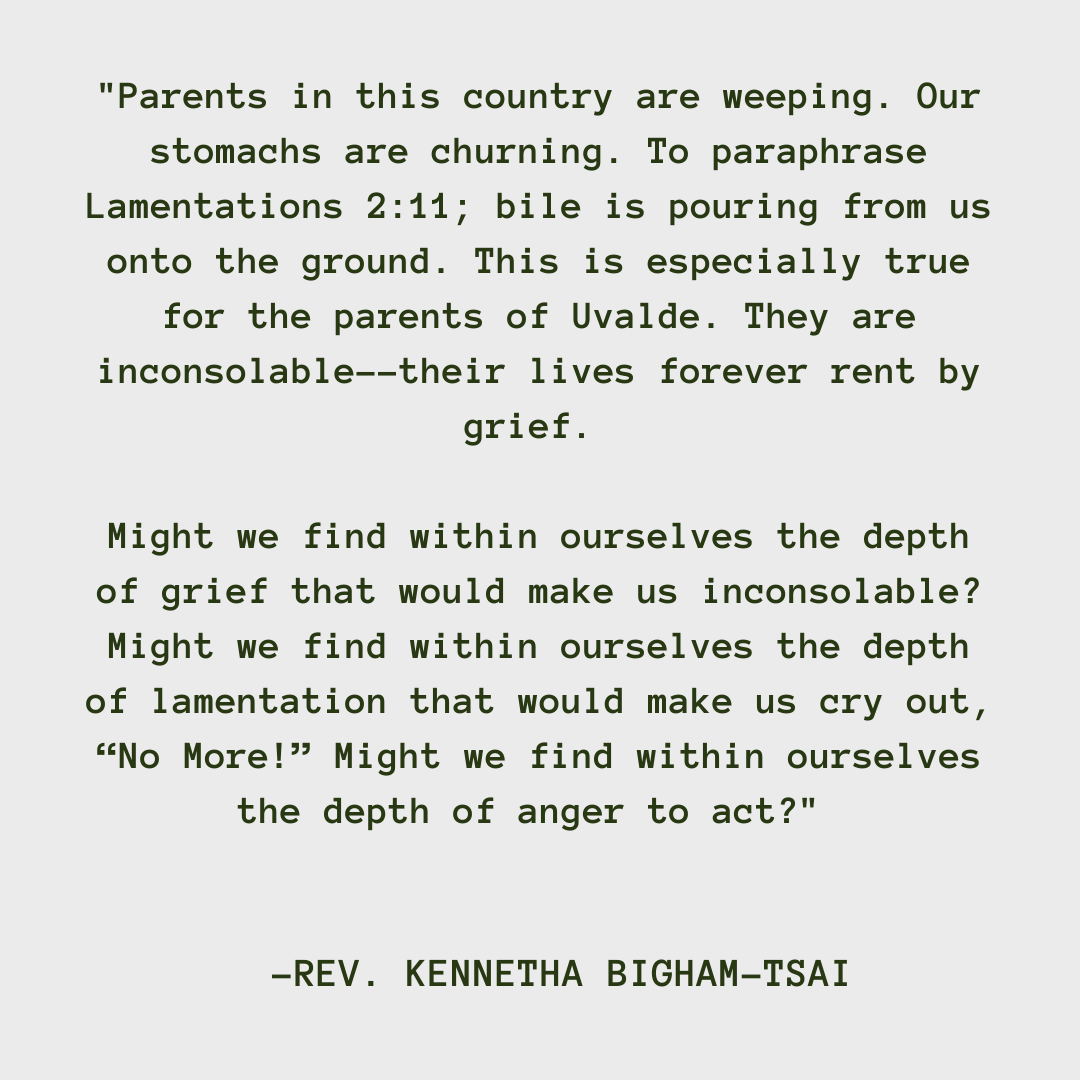 "Parents in this country are weeping. Our stomachs are churning. To paraphrase Lamentations 2:11; bile is pouring from us onto the ground. This is especially true for the parents of Uvalde. They are inconsolable--their lives forever rent by grief.

Might we find within ourselves the depth of grief that would make us inconsolable? Might we find within ourselves the depth of lamentation that would make us cry out, "No More!" Might we find within ourselves the depth of anger to act?"

-REV. KENNETHA BIGHAM-TSAI